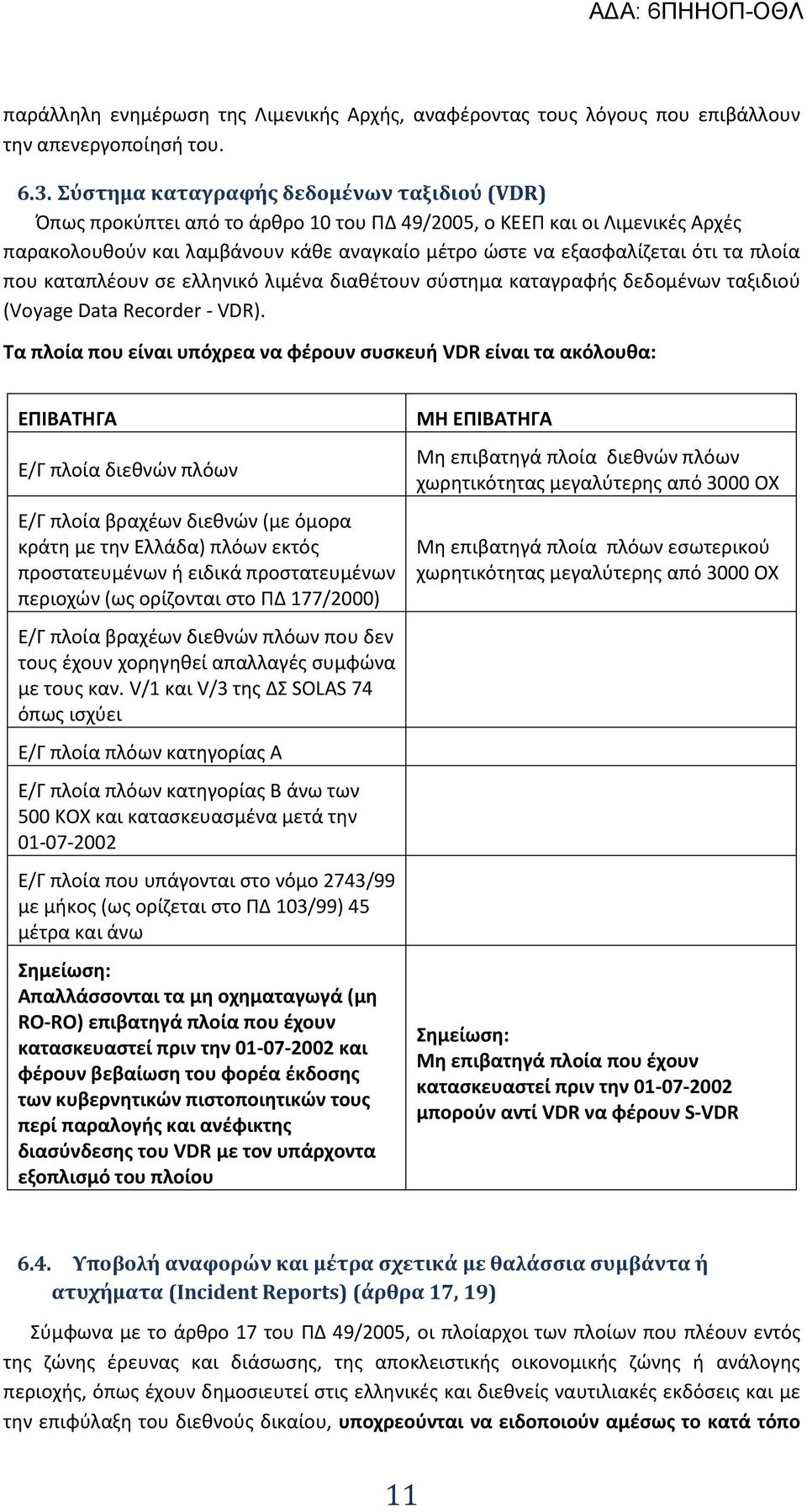 ΑΔΑ: 6ΠΗΗΟΠ-ΟΘΛ

παράλληλη ενημέρωση της Λιμενικής Αρχής, αναφέροντας τους λόγους που επιβάλλουν την απενεργοποίησή του.

6.3. Σύστημα καταγραφής δεδομένων ταξιδιού (VDR)

Όπως προκύπτει από το άρθρο 10 του ΠΔ 49/2005, ο ΚΕΕΠ και οι Λιμενικές Αρχές παρακολουθούν και λαμβάνουν κάθε αναγκαίο μέτρο ώστε να εξασφαλίζεται ότι τα πλοία που καταπλέουν σε ελληνικό λιμένα διαθέτουν σύστημα καταγραφής δεδομένων ταξιδιού (Voyage Data Recorder - VDR).

Τα πλοία που είναι υπόχρεα να φέρουν συσκευή VDR είναι τα ακόλουθα:

| ΕΠΙΒΑΤΗΓΑ | ΜΗ ΕΠΙΒΑΤΗΓΑ |
|---|---|
| Ε/Γ πλοία διεθνών πλόων | Μη επιβατηγά πλοία διεθνών πλόων χωρητικότητας μεγαλύτερης από 3000 ΟΧ |
| Ε/Γ πλοία βραχέων διεθνών (με όμορα κράτη με την Ελλάδα) πλόων εκτός προστατευμένων ή ειδικά προστατευμένων περιοχών (ως ορίζονται στο ΠΔ 177/2000) | Μη επιβατηγά πλοία πλόων εσωτερικού χωρητικότητας μεγαλύτερης από 3000 ΟΧ |
| Ε/Γ πλοία βραχέων διεθνών πλόων που δεν τους έχουν χορηγηθεί απαλλαγές συμφώνα με τους καν. V/1 και V/3 της ΔΣ SOLAS 74 όπως ισχύει | |
| Ε/Γ πλοία πλόων κατηγορίας Α | |
| Ε/Γ πλοία πλόων κατηγορίας Β άνω των 500 ΚΟΧ και κατασκευασμένα μετά την 01-07-2002 | |
| Ε/Γ πλοία που υπάγονται στο νόμο 2743/99 με μήκος (ως ορίζεται στο ΠΔ 103/99) 45 μέτρα και άνω | |
| Σημείωση: Απαλλάσσονται τα μη οχηματαγωγά (μη RO-RO) επιβατηγά πλοία που έχουν κατασκευαστεί πριν την 01-07-2002 και φέρουν βεβαίωση του φορέα έκδοσης των κυβερνητικών πιστοποιητικών τους περί παραλογής και ανέφικτης διασύνδεσης του VDR με τον υπάρχοντα εξοπλισμό του πλοίου | Σημείωση: Μη επιβατηγά πλοία που έχουν κατασκευαστεί πριν την 01-07-2002 μπορούν αντί VDR να φέρουν S-VDR |

6.4. Υποβολή αναφορών και μέτρα σχετικά με θαλάσσια συμβάντα ή ατυχήματα (Incident Reports) (άρθρα 17, 19)

Σύμφωνα με το άρθρο 17 του ΠΔ 49/2005, οι πλοίαρχοι των πλοίων που πλέουν εντός της ζώνης έρευνας και διάσωσης, της αποκλειστικής οικονομικής ζώνης ή ανάλογης περιοχής, όπως έχουν δημοσιευτεί στις ελληνικές και διεθνείς ναυτιλιακές εκδόσεις και με την επιφύλαξη του διεθνούς δικαίου, υποχρεούνται να ειδοποιούν αμέσως το κατά τόπο

11